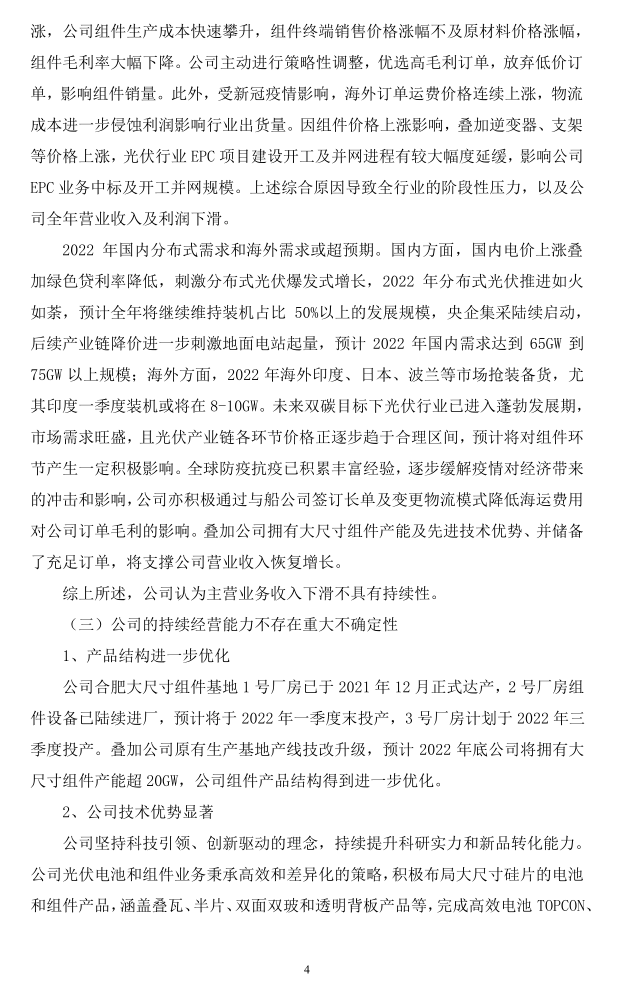 涨，公司组件生产成本快速攀升，组件终端销售价格涨幅不及原材料价格涨幅，组件毛利率大幅下降。公司主动进行策略性调整，优选高毛利订单，放弃低价订单，影响组件销量。此外，受新冠疫情影响，海外订单运费价格连续上涨，物流成本进一步侵蚀利润影响行业出货量。因组件价格上涨影响，叠加逆变器、支架等价格上涨，光伏行业 EPC 项目建设开工及并网进程有较大幅度延缓，影响公司 EPC 业务中标及开工并网规模。上述综合原因导致全行业的阶段性压力，以及公司全年营业收入及利润下滑。

2022 年国内分布式需求和海外需求或超预期。国内方面，国内电价上涨叠加绿色贷利率降低，刺激分布式光伏爆发式增长，2022 年分布式光伏推进如火如荼，预计全年将继续维持装机占比 50%以上的发展规模，央企集采陆续启动，后续产业链降价进一步刺激地面电站起量，预计 2022 年国内需求达到 65GW 到 75GW 以上规模；海外方面，2022 年海外印度、日本、波兰等市场抢装备货，尤其印度一季度装机或将在 8-10GW。未来双碳目标下光伏行业已进入蓬勃发展期，市场需求旺盛，且光伏产业链各环节价格正逐步趋于合理区间，预计将对组件环节产生一定积极影响。全球防疫抗疫已积累丰富经验，逐步缓解疫情对经济带来的冲击和影响，公司亦积极通过与船公司签订长单及变更物流模式降低海运费用对公司订单毛利的影响。叠加公司拥有大尺寸组件产能及先进技术优势、并储备了充足订单，将支撑公司营业收入恢复增长。

综上所述，公司认为主营业务收入下滑不具有持续性。

（三）公司的持续经营能力不存在重大不确定性

1、产品结构进一步优化

公司合肥大尺寸组件基地 1 号厂房已于 2021 年 12 月正式达产，2 号厂房组件设备已陆续进厂，预计将于 2022 年一季度末投产，3 号厂房计划于 2022 年三季度投产。叠加公司原有生产基地产线技改升级，预计 2022 年底公司将拥有大尺寸组件产能超 20GW，公司组件产品结构得到进一步优化。

2、公司技术优势显著

公司坚持科技引领、创新驱动的理念，持续提升科研实力和新品转化能力。公司光伏电池和组件业务秉承高效和差异化的策略，积极布局大尺寸硅片的电池和组件产品，涵盖叠瓦、半片、双面双玻和透明背板产品等，完成高效电池 TOPCON、

4